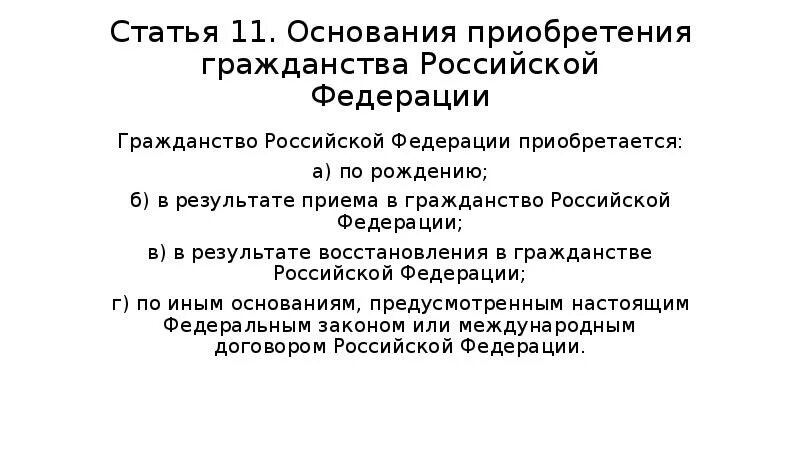 Статья 11. Основания приобретения гражданства Российской Федерации

Гражданство Российской Федерации приобретается:

а) по рождению;

б) в результате приема в гражданство Российской Федерации;

в) в результате восстановления в гражданстве Российской Федерации;

г) по иным основаниям, предусмотренным настоящим Федеральным законом или международным договором Российской Федерации.